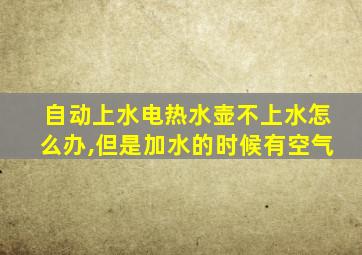 自动上水电热水壶不上水怎么办,但是加水的时候有空气